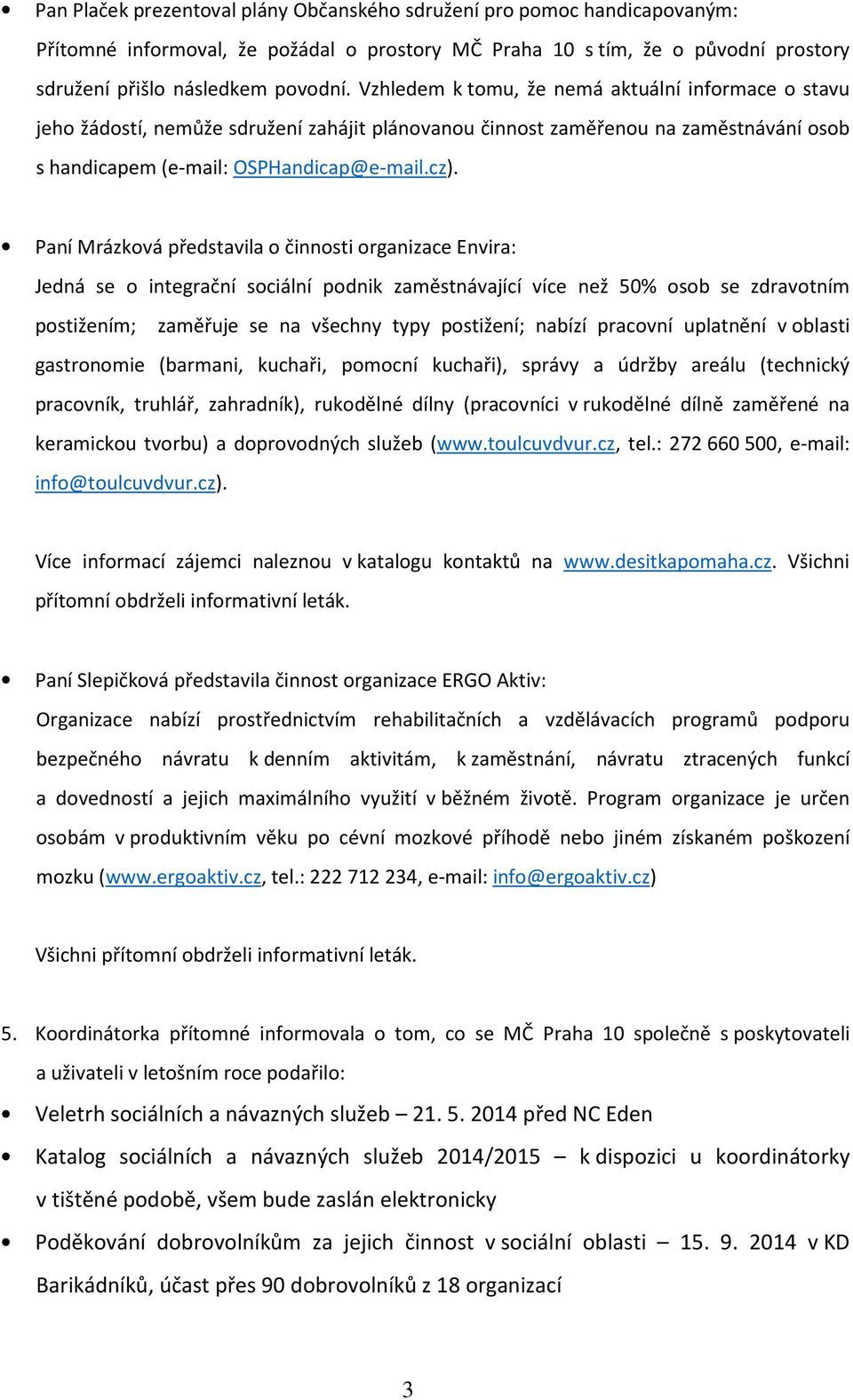 • Pan Plaček prezentoval plány Občanského sdružení pro pomoc handicapovaným: Přítomné informoval, že požádal o prostory MČ Praha 10 s tím, že o původní prostory sdružení přišlo následkem povodní. Vzhledem k tomu, že nemá aktuální informace o stavu jeho žádostí, nemůže sdružení zahájit plánovanou činnost zaměřenou na zaměstnávání osob s handicapem (e-mail: OSPHandicap@e-mail.cz).

• Paní Mrázková představila o činnosti organizace Envira: Jedná se o integrační sociální podnik zaměstnávající více než 50% osob se zdravotním postižením; zaměřuje se na všechny typy postižení; nabízí pracovní uplatnění v oblasti gastronomie (barmani, kuchaři, pomocní kuchaři), správy a údržby areálu (technický pracovník, truhlář, zahradník), rukodělné dílny (pracovníci v rukodělné dílně zaměřené na keramickou tvorbu) a doprovodných služeb (www.toulcuvdvur.cz, tel.: 272 660 500, e-mail: info@toulcuvdvur.cz).

Více informací zájemci naleznou v katalogu kontaktů na www.desitkapomaha.cz. Všichni přítomní obdrželi informativní leták.

• Paní Slepičková představila činnost organizace ERGO Aktiv: Organizace nabízí prostřednictvím rehabilitačních a vzdělávacích programů podporu bezpečného návratu k denním aktivitám, k zaměstnání, návratu ztracených funkcí a dovedností a jejich maximálního využití v běžném životě. Program organizace je určen osobám v produktivním věku po cévní mozkové příhodě nebo jiném získaném poškození mozku (www.ergoaktiv.cz, tel.: 222 712 234, e-mail: info@ergoaktiv.cz)

Všichni přítomní obdrželi informativní leták.

5. Koordinátorka přítomné informovala o tom, co se MČ Praha 10 společně s poskytovateli a uživateli v letošním roce podařilo:

• Veletrh sociálních a návazných služeb – 21. 5. 2014 před NC Eden

• Katalog sociálních a návazných služeb 2014/2015 – k dispozici u koordinátorky v tištěné podobě, všem bude zaslán elektronicky

• Poděkování dobrovolníkům za jejich činnost v sociální oblasti – 15. 9. 2014 v KD Barikádníků, účast přes 90 dobrovolníků z 18 organizací

3